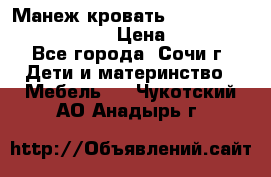 Манеж кровать
Цена
Все города Сочи г
Дети и материнство
Мебель Чукотский АО Анадырь г

http://Объявлений.сайт